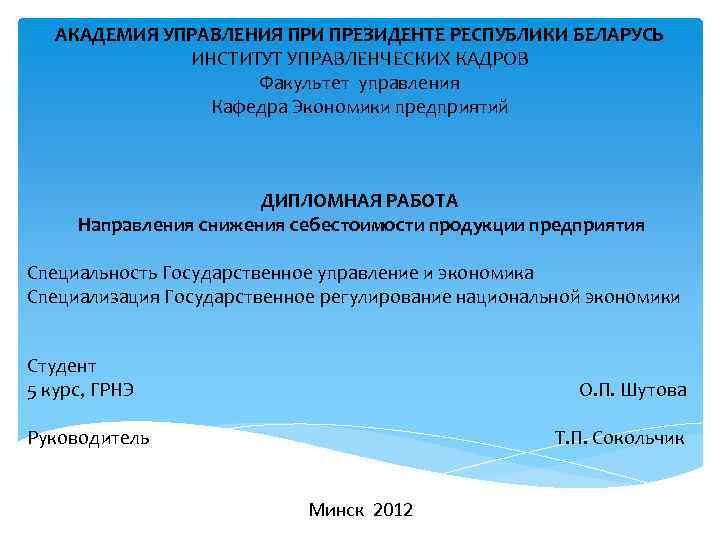 АКАДЕМИЯ УПРАВЛЕНИЯ ПРИ ПРЕЗИДЕНТЕ РЕСПУБЛИКИ БЕЛАРУСЬ
ИНСТИТУТ УПРАВЛЕНЧЕСКИХ КАДРОВ
Факультет управления
Кафедра Экономики предприятий

ДИПЛОМНАЯ РАБОТА
Направления снижения себестоимости продукции предприятия

Специальность Государственное управление и экономика
Специализация Государственное регулирование национальной экономики

Студент
5 курс, ГРНЭ О.П. Шутова

Руководитель Т.П. Сокольчик

Минск 2012